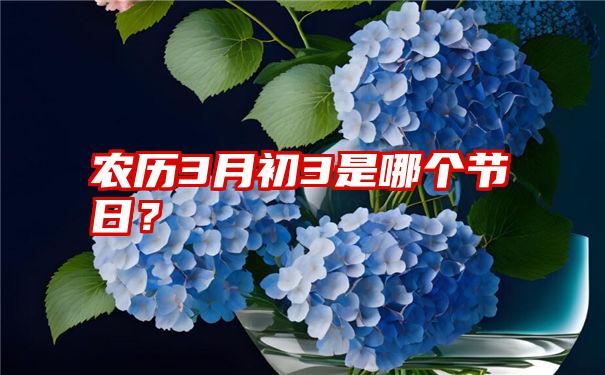 农历3月初3是哪个节日？